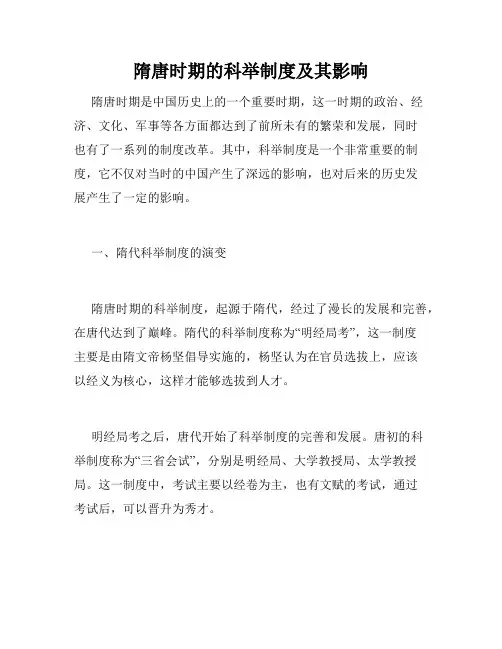 隋唐时期的科举制度及其影响

隋唐时期是中国历史上的一个重要时期，这一时期的政治、经济、文化、军事等各方面都达到了前所未有的繁荣和发展，同时也有了一系列的制度改革。其中，科举制度是一个非常重要的制度，它不仅对当时的中国产生了深远的影响，也对后来的历史发展产生了一定的影响。

一、隋代科举制度的演变

隋唐时期的科举制度，起源于隋代，经过了漫长的发展和完善，在唐代达到了巅峰。隋代的科举制度称为“明经局考”，这一制度主要是由隋文帝杨坚倡导实施的，杨坚认为在官员选拔上，应该以经义为核心，这样才能够选拔到人才。

明经局考之后，唐代开始了科举制度的完善和发展。唐初的科举制度称为“三省会试”，分别是明经局、大学教授局、太学教授局。这一制度中，考试主要以经卷为主，也有文赋的考试，通过考试后，可以晋升为秀才。